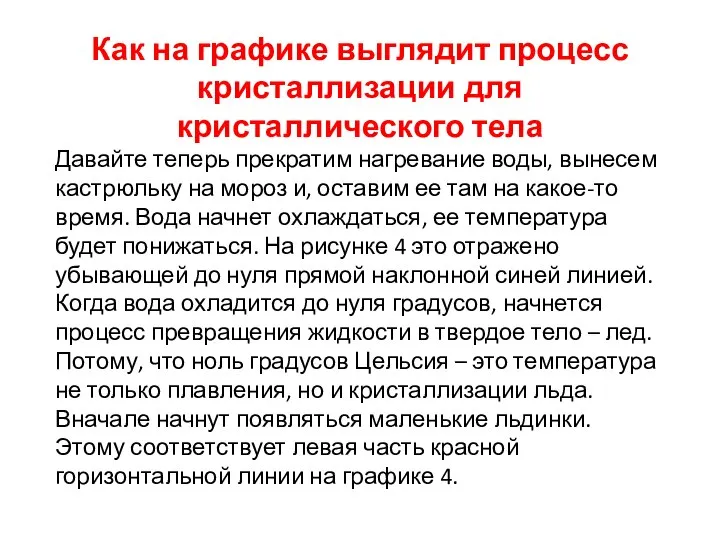 Как на графике выглядит процесс кристаллизации для кристаллического тела

Давайте теперь прекратим нагревание воды, вынесем кастрюльку на мороз и, оставим ее там на какое-то время. Вода начнет охлаждаться, ее температура будет понижаться. На рисунке 4 это отражено убывающей до нуля прямой наклонной синей линией. Когда вода охладится до нуля градусов, начнется процесс превращения жидкости в твердое тело – лед. Потому, что ноль градусов Цельсия – это температура не только плавления, но и кристаллизации льда. Вначале начнут появляться маленькие льдинки. Этому соответствует левая часть красной горизонтальной линии на графике 4.